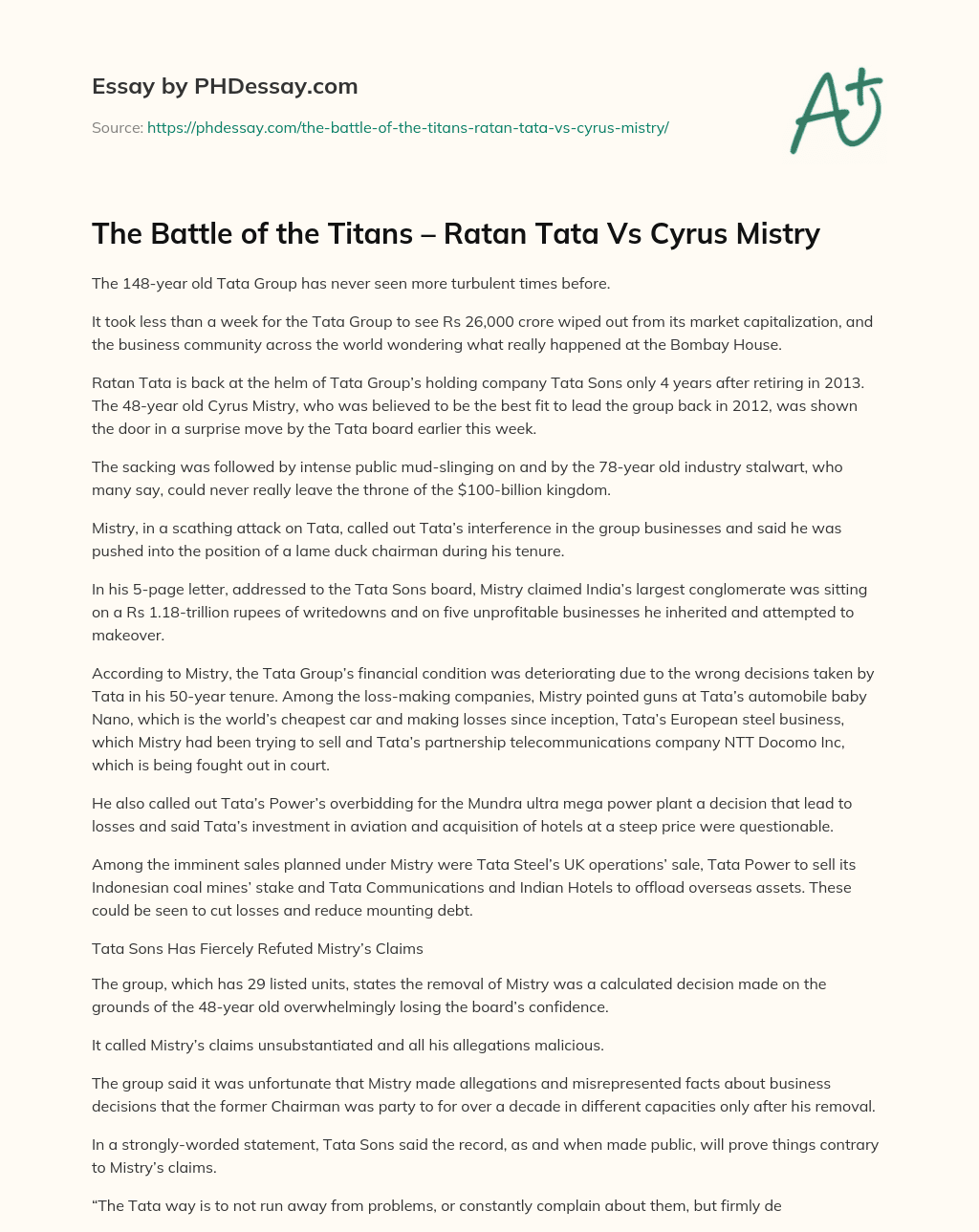 Essay by PHDessay.com

Source: https://phdessay.com/the-battle-of-the-titans-ratan-tata-vs-cyrus-mistry/

A+

The Battle of the Titans – Ratan Tata Vs Cyrus Mistry

The 148-year old Tata Group has never seen more turbulent times before.

It took less than a week for the Tata Group to see Rs 26,000 crore wiped out from its market capitalization, and the business community across the world wondering what really happened at the Bombay House.

Ratan Tata is back at the helm of Tata Group's holding company Tata Sons only 4 years after retiring in 2013. The 48-year old Cyrus Mistry, who was believed to be the best fit to lead the group back in 2012, was shown the door in a surprise move by the Tata board earlier this week.

The sacking was followed by intense public mud-slinging on and by the 78-year old industry stalwart, who many say, could never really leave the throne of the $100-billion kingdom.

Mistry, in a scathing attack on Tata, called out Tata's interference in the group businesses and said he was pushed into the position of a lame duck chairman during his tenure.

In his 5-page letter, addressed to the Tata Sons board, Mistry claimed India's largest conglomerate was sitting on a Rs 1.18-trillion rupees of writedowns and on five unprofitable businesses he inherited and attempted to makeover.

According to Mistry, the Tata Group's financial condition was deteriorating due to the wrong decisions taken by Tata in his 50-year tenure. Among the loss-making companies, Mistry pointed guns at Tata's automobile baby Nano, which is the world's cheapest car and making losses since inception, Tata's European steel business, which Mistry had been trying to sell and Tata's partnership telecommunications company NTT Docomo Inc, which is being fought out in court.

He also called out Tata's Power's overbidding for the Mundra ultra mega power plant a decision that lead to losses and said Tata's investment in aviation and acquisition of hotels at a steep price were questionable.

Among the imminent sales planned under Mistry were Tata Steel's UK operations' sale, Tata Power to sell its Indonesian coal mines' stake and Tata Communications and Indian Hotels to offload overseas assets. These could be seen to cut losses and reduce mounting debt.

Tata Sons Has Fiercely Refuted Mistry's Claims

The group, which has 29 listed units, states the removal of Mistry was a calculated decision made on the grounds of the 48-year old overwhelmingly losing the board's confidence.

It called Mistry's claims unsubstantiated and all his allegations malicious.

The group said it was unfortunate that Mistry made allegations and misrepresented facts about business decisions that the former Chairman was party to for over a decade in different capacities only after his removal.

In a strongly-worded statement, Tata Sons said the record, as and when made public, will prove things contrary to Mistry's claims.

"The Tata way is to not run away from problems, or constantly complain about them, but firmly de